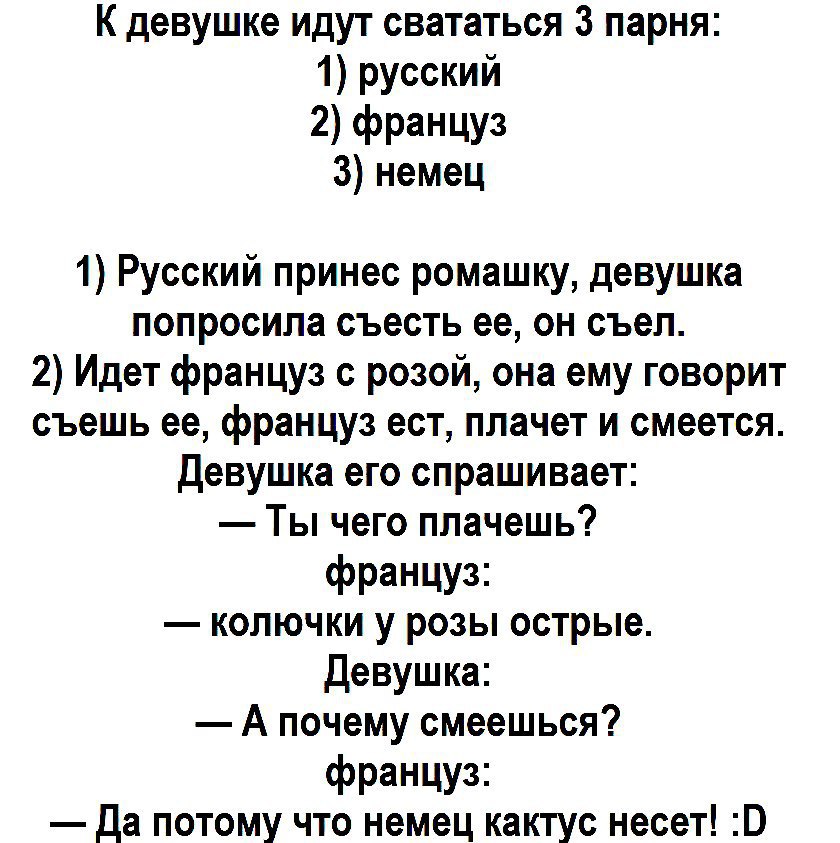 К девушке идут свататься 3 парня:
1) русский
2) француз
3) немец

1) Русский принес ромашку, девушка попросила съесть ее, он съел.
2) Идет француз с розой, она ему говорит съешь ее, француз ест, плачет и смеется. Девушка его спрашивает:
— Ты чего плачешь?
француз:
— колючки у розы острые.
Девушка:
— А почему смеешься?
француз:
— Да потому что немец кактус несет! :D